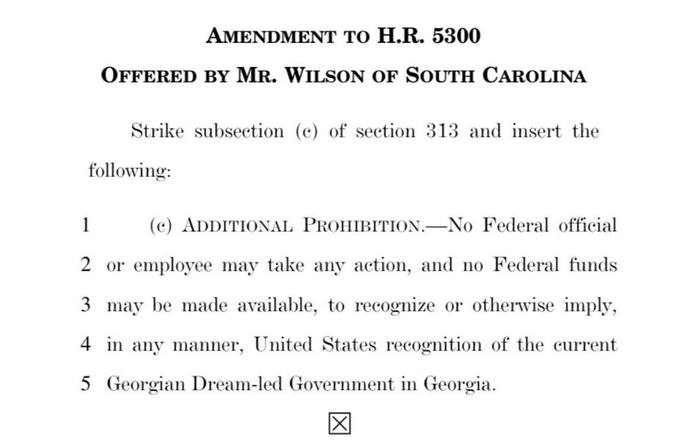 AMENDMENT TO H.R. 5300
OFFERED BY MR. WILSON OF SOUTH CAROLINA

Strike subsection (c) of section 313 and insert the following:

1 (c) ADDITIONAL PROHIBITION.—No Federal official
2 or employee may take any action, and no Federal funds
3 may be made available, to recognize or otherwise imply,
4 in any manner, United States recognition of the current
5 Georgian Dream-led Government in Georgia.

☒